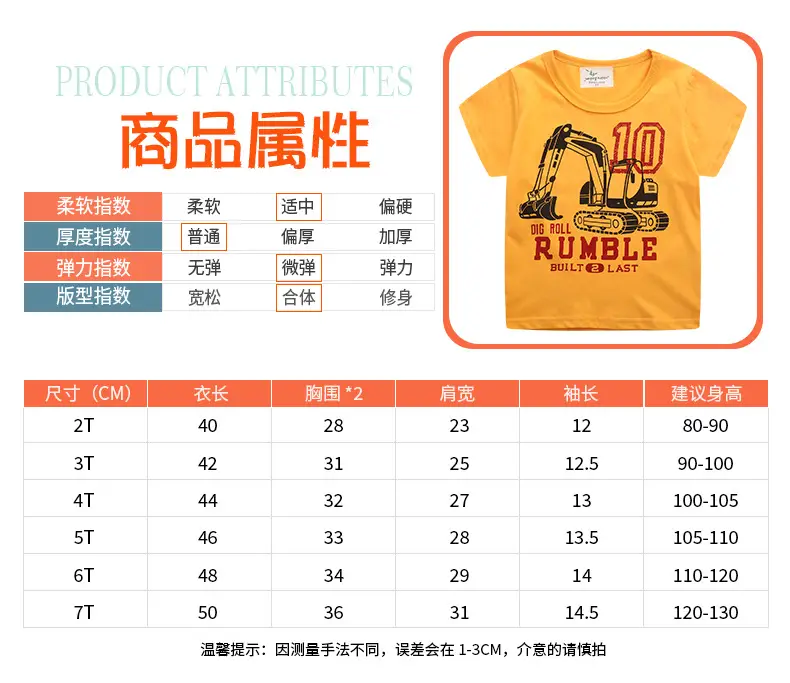 PRODUCT ATTRIBUTES
商品属性

| 柔软指数 | 柔软 | 适中 | 偏硬 |
|---|---|---|---|
| 厚度指数 | 普通 | 偏厚 | 加厚 |
| 弹力指数 | 无弹 | 微弹 | 弹力 |
| 版型指数 | 宽松 | 合体 | 修身 |

10
DIG ROLL
RUMBLE
BUILT 2 LAST

| 尺寸（CM） | 衣长 | 胸围 *2 | 肩宽 | 袖长 | 建议身高 |
|---|---|---|---|---|---|
| 2T | 40 | 28 | 23 | 12 | 80-90 |
| 3T | 42 | 31 | 25 | 12.5 | 90-100 |
| 4T | 44 | 32 | 27 | 13 | 100-105 |
| 5T | 46 | 33 | 28 | 13.5 | 105-110 |
| 6T | 48 | 34 | 29 | 14 | 110-120 |
| 7T | 50 | 36 | 31 | 14.5 | 120-130 |

温馨提示：因测量手法不同，误差会在 1-3CM，介意的请慎拍